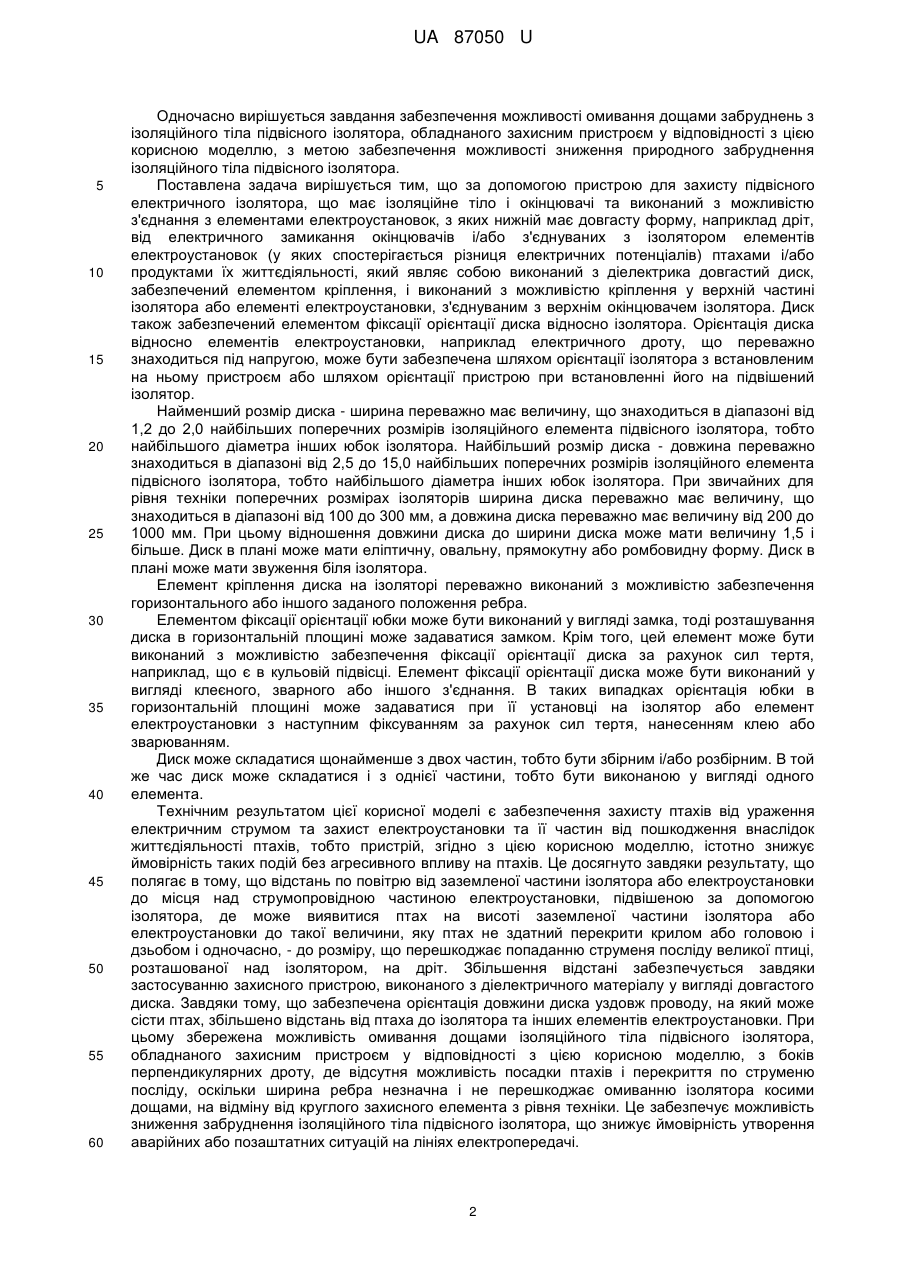 UA 87050 U

Одночасно вирішується завдання забезпечення можливості омивання дощами забруднень з ізоляційного тіла підвісного ізолятора, обладнаного захисним пристроєм у відповідності з цією корисною моделлю, з метою забезпечення можливості зниження природного забруднення ізоляційного тіла підвісного ізолятора.

5 Поставлена задача вирішується тим, що за допомогою пристрою для захисту підвісного електричного ізолятора, що має ізоляційне тіло і окінцювачі та виконаний з можливістю з'єднання з елементами електроустановок, з яких нижній має довгасту форму, наприклад дріт, від електричного замикання окінцювачів і/або з'єднуваних з ізолятором елементів електроустановок (у яких спостерігається різниця електричних потенціалів) птахами і/або 10 продуктами їх життєдіяльності, який являє собою виконаний з діелектрика довгастий диск, забезпечений елементом кріплення, і виконаний з можливістю кріплення у верхній частині ізолятора або елементі електроустановки, з'єднуваним з верхнім окінцювачем ізолятора. Диск також забезпечений елементом фіксації орієнтації диска відносно ізолятора. Орієнтація диска відносно елементів електроустановки, наприклад електричного дроту, що переважно 15 знаходиться під напругою, може бути забезпечена шляхом орієнтації ізолятора з встановленим на ньому пристроєм або шляхом орієнтації пристрою при встановленні його на підвішений ізолятор.

Найменший розмір диска - ширина переважно має величину, що знаходиться в діапазоні від 1,2 до 2,0 найбільших поперечних розмірів ізоляційного елемента підвісного ізолятора, тобто 20 найбільшого діаметра інших юбок ізолятора. Найбільший розмір диска - довжина переважно знаходиться в діапазоні від 2,5 до 15,0 найбільших поперечних розмірів ізоляційного елемента підвісного ізолятора, тобто найбільшого діаметра інших юбок ізолятора. При звичайних для рівня техніки поперечних розмірах ізоляторів ширина диска переважно має величину, що знаходиться в діапазоні від 100 до 300 мм, а довжина диска переважно має величину від 200 до 25 1000 мм. При цьому відношення довжини диска до ширини диска може мати величину 1,5 і більше. Диск в плані може мати еліптичну, овальну, прямокутну або ромбовидну форму. Диск в плані може мати звуження біля ізолятора.

Елемент кріплення диска на ізоляторі переважно виконаний з можливістю забезпечення горизонтального або іншого заданого положення ребра.

30 Елементом фіксації орієнтації юбки може бути виконаний у вигляді замка, тоді розташування диска в горизонтальній площині може задаватися замком. Крім того, цей елемент може бути виконаний з можливістю забезпечення фіксації орієнтації диска за рахунок сил тертя, наприклад, що є в кульовій підвісці. Елемент фіксації орієнтації диска може бути виконаний у вигляді клеєного, зварного або іншого з'єднання. В таких випадках орієнтація юбки в 35 горизонтальній площині може задаватися при її установці на ізолятор або елемент електроустановки з наступним фіксуванням за рахунок сил тертя, нанесенням клею або зварюванням.

Диск може складатися щонайменше з двох частин, тобто бути збірним і/або розбірним. В той же час диск може складатися і з однієї частини, тобто бути виконаною у вигляді одного 40 елемента.

Технічним результатом цієї корисної моделі є забезпечення захисту птахів від ураження електричним струмом та захист електроустановки та її частин від пошкодження внаслідок життєдіяльності птахів, тобто пристрій, згідно з цією корисною моделлю, істотно знижує ймовірність таких подій без агресивного впливу на птахів. Це досягнуто завдяки результату, що 45 полягає в тому, що відстань по повітрю від заземленої частини ізолятора або електроустановки до місця над струмопровідною частиною електроустановки, підвішеною за допомогою ізолятора, де може виявитися птах на висоті заземленої частини ізолятора або електроустановки до такої величини, яку птах не здатний перекрити крилом або головою і дзьобом і одночасно, - до розміру, що перешкоджає попаданню струменя посліду великої птиці, 50 розташованої над ізолятором, на дріт. Збільшення відстані забезпечується завдяки застосуванню захисного пристрою, виконаного з діелектричного матеріалу у вигляді довгастого диска. Завдяки тому, що забезпечена орієнтація довжини диска уздовж проводу, на який може сісти птах, збільшено відстань від птаха до ізолятора та інших елементів електроустановки. При цьому збережена можливість омивання дощами ізоляційного тіла підвісного ізолятора, 55 обладнаного захисним пристроєм у відповідності з цією корисною моделлю, з боків перпендикулярних дроту, де відсутня можливість посадки птахів і перекриття по струменю посліду, оскільки ширина ребра незначна і не перешкоджає омиванню ізолятора косими дощами, на відміну від круглого захисного елемента з рівня техніки. Це забезпечує можливість зниження забруднення ізоляційного тіла підвісного ізолятора, що знижує ймовірність утворення 60 аварійних або позаштатних ситуацій на лініях електропередачі.

2